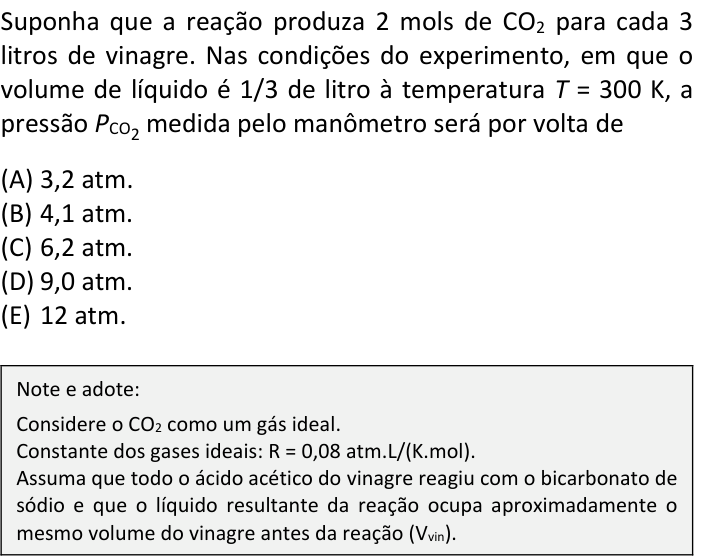 Suponha que a reação produza 2 mols de $CO_2$ para cada 3 litros de vinagre. Nas condições do experimento, em que o volume de líquido é 1/3 de litro à temperatura $T$ = 300 K, a pressão $P_{CO_2}$ medida pelo manômetro será por volta de

(A) 3,2 atm.
(B) 4,1 atm.
(C) 6,2 atm.
(D) 9,0 atm.
(E) 12 atm.

Note e adote:

Considere o $CO_2$ como um gás ideal.
Constante dos gases ideais: R = 0,08 atm.L/(K.mol).
Assuma que todo o ácido acético do vinagre reagiu com o bicarbonato de sódio e que o líquido resultante da reação ocupa aproximadamente o mesmo volume do vinagre antes da reação ($V_{vin}$).